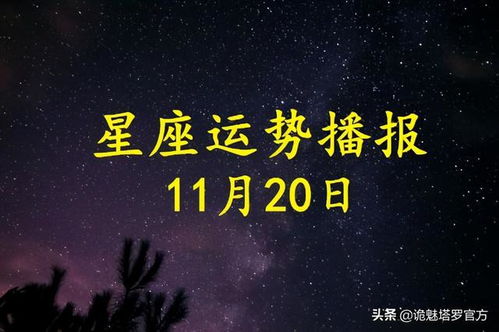 星座运势播报
11月20日

头条 @诡魅塔罗官方